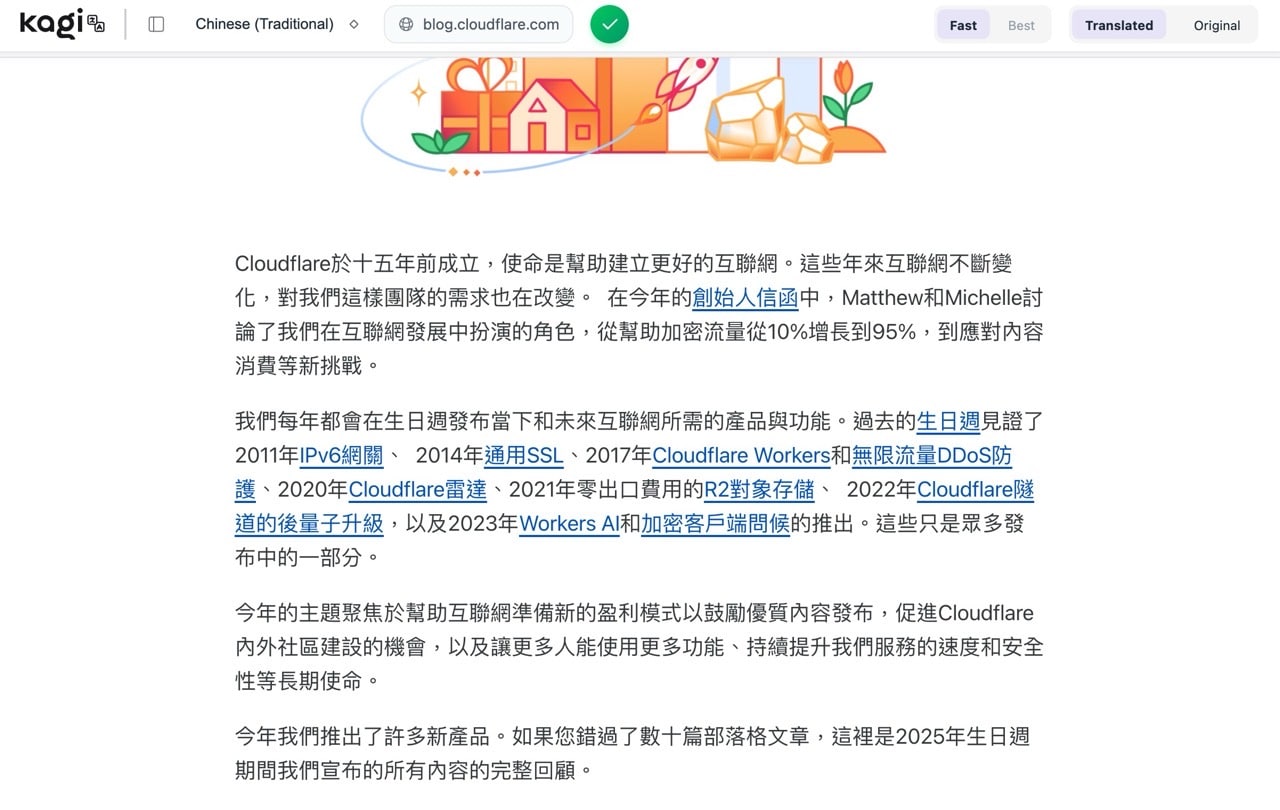 kagi

Chinese (Traditional)

blog.cloudflare.com

Fast Best

Translated Original

Cloudflare於十五年前成立，使命是幫助建立更好的互聯網。這些年來互聯網不斷變化，對我們這樣團隊的需求也在改變。 在今年的創始人信函中，Matthew和Michelle討論了我們在互聯網發展中扮演的角色，從幫助加密流量從10%增長到95%，到應對內容消費等新挑戰。

我們每年都會在生日週發布當下和未來互聯網所需的產品與功能。過去的生日週見證了2011年IPv6網關、 2014年通用SSL、2017年Cloudflare Workers和無限流量DDoS防護、2020年Cloudflare雷達、2021年零出口費用的R2對象存儲、 2022年Cloudflare隧道的後量子升級，以及2023年Workers AI和加密客戶端問候的推出。這些只是眾多發布中的一部分。

今年的主題聚焦於幫助互聯網準備新的盈利模式以鼓勵優質內容發布，促進Cloudflare內外社區建設的機會，以及讓更多人能使用更多功能、持續提升我們服務的速度和安全性等長期使命。

今年我們推出了許多新產品。如果您錯過了數十篇部落格文章，這裡是2025年生日週期間我們宣布的所有內容的完整回顧。